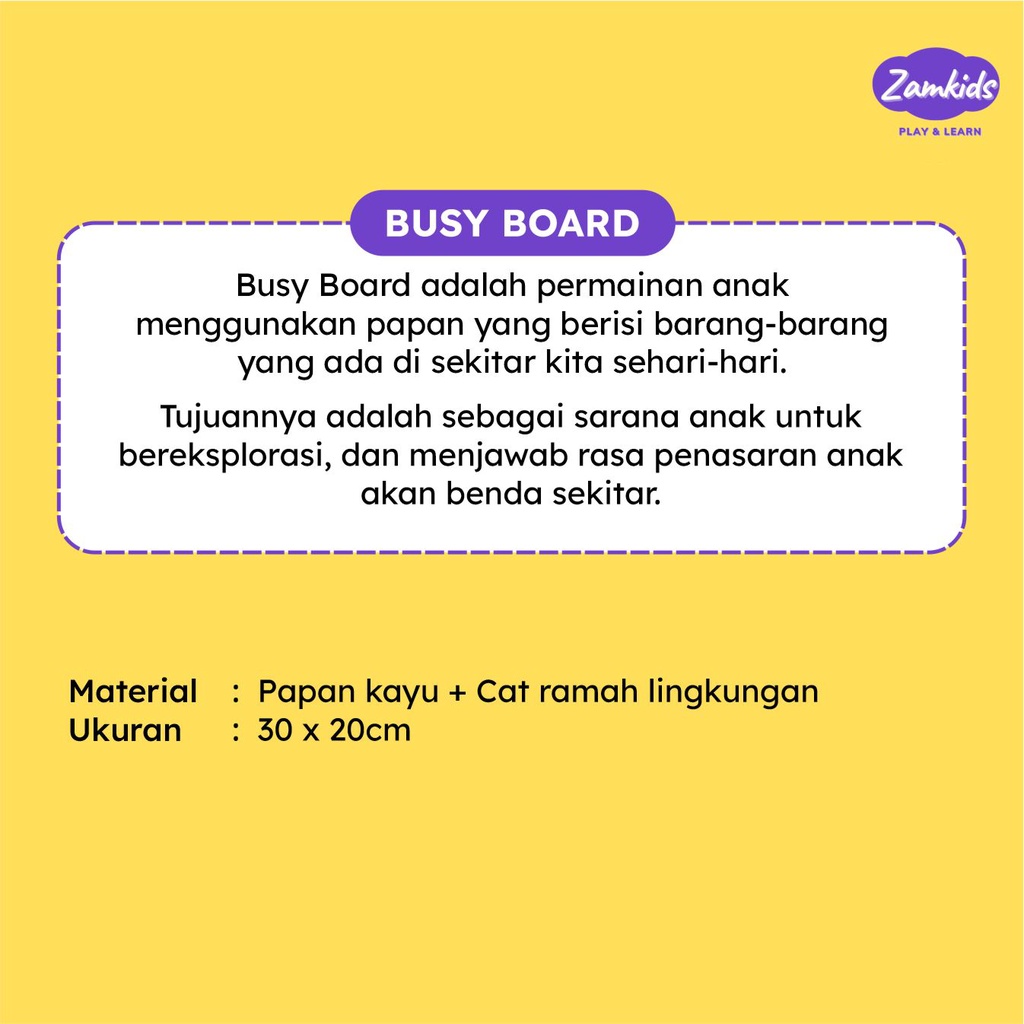 Zamkids
PLAY & LEARN

BUSY BOARD

Busy Board adalah permainan anak menggunakan papan yang berisi barang-barang yang ada di sekitar kita sehari-hari.

Tujuannya adalah sebagai sarana anak untuk bereksplorasi, dan menjawab rasa penasaran anak akan benda sekitar.

Material : Papan kayu + Cat ramah lingkungan
Ukuran : 30 x 20cm